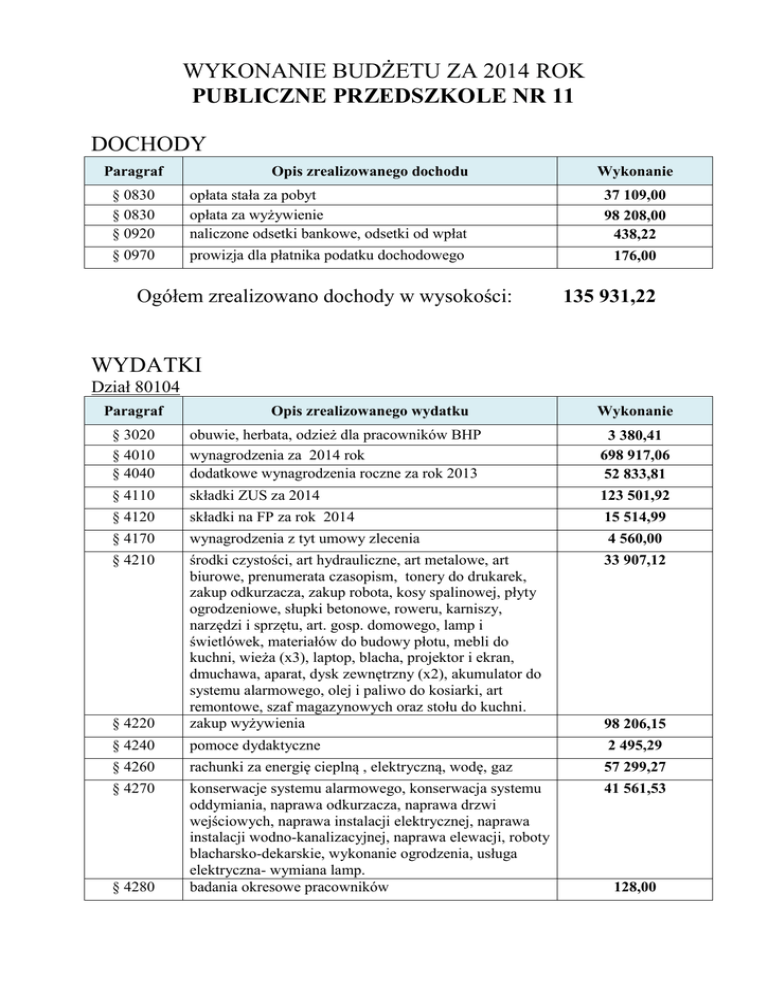 WYKONANIE BUDŻETU ZA 2014 ROK
PUBLICZNE PRZEDSZKOLE NR 11

DOCHODY

| Paragraf | Opis zrealizowanego dochodu | Wykonanie |
|---|---|---|
| § 0830 | opłata stała za pobyt | 37 109,00 |
| § 0830 | opłata za wyżywienie | 98 208,00 |
| § 0920 | naliczone odsetki bankowe, odsetki od wpłat | 438,22 |
| § 0970 | prowizja dla płatnika podatku dochodowego | 176,00 |

Ogółem zrealizowano dochody w wysokości: 135 931,22

WYDATKI
Dział 80104

| Paragraf | Opis zrealizowanego wydatku | Wykonanie |
|---|---|---|
| § 3020 | obuwie, herbata, odzież dla pracowników BHP | 3 380,41 |
| § 4010 | wynagrodzenia za 2014 rok | 698 917,06 |
| § 4040 | dodatkowe wynagrodzenia roczne za rok 2013 | 52 833,81 |
| § 4110 | składki ZUS za 2014 | 123 501,92 |
| § 4120 | składki na FP za rok 2014 | 15 514,99 |
| § 4170 | wynagrodzenia z tyt umowy zlecenia | 4 560,00 |
| § 4210 | środki czystości, art hydrauliczne, art metalowe, art biurowe, prenumerata czasopism, tonery do drukarek, zakup odkurzacza, zakup robota, kosy spalinowej, płyty ogrodzeniowe, słupki betonowe, roweru, karniszy, narzędzi i sprzętu, art. gosp. domowego, lamp i świetlówek, materiałów do budowy płotu, mebli do kuchni, wieża (x3), laptop, blacha, projektor i ekran, dmuchawa, aparat, dysk zewnętrzny (x2), akumulator do systemu alarmowego, olej i paliwo do kosiarki, art remontowe, szaf magazynowych oraz stołu do kuchni. | 33 907,12 |
| § 4220 | zakup wyżywienia | 98 206,15 |
| § 4240 | pomoce dydaktyczne | 2 495,29 |
| § 4260 | rachunki za energię cieplną , elektryczną, wodę, gaz | 57 299,27 |
| § 4270 | konserwacje systemu alarmowego, konserwacja systemu oddymiania, naprawa odkurzacza, naprawa drzwi wejściowych, naprawa instalacji elektrycznej, naprawa instalacji wodno-kanalizacyjnej, naprawa elewacji, roboty blacharsko-dekarskie, wykonanie ogrodzenia, usługa elektryczna- wymiana lamp. | 41 561,53 |
| § 4280 | badania okresowe pracowników | 128,00 |